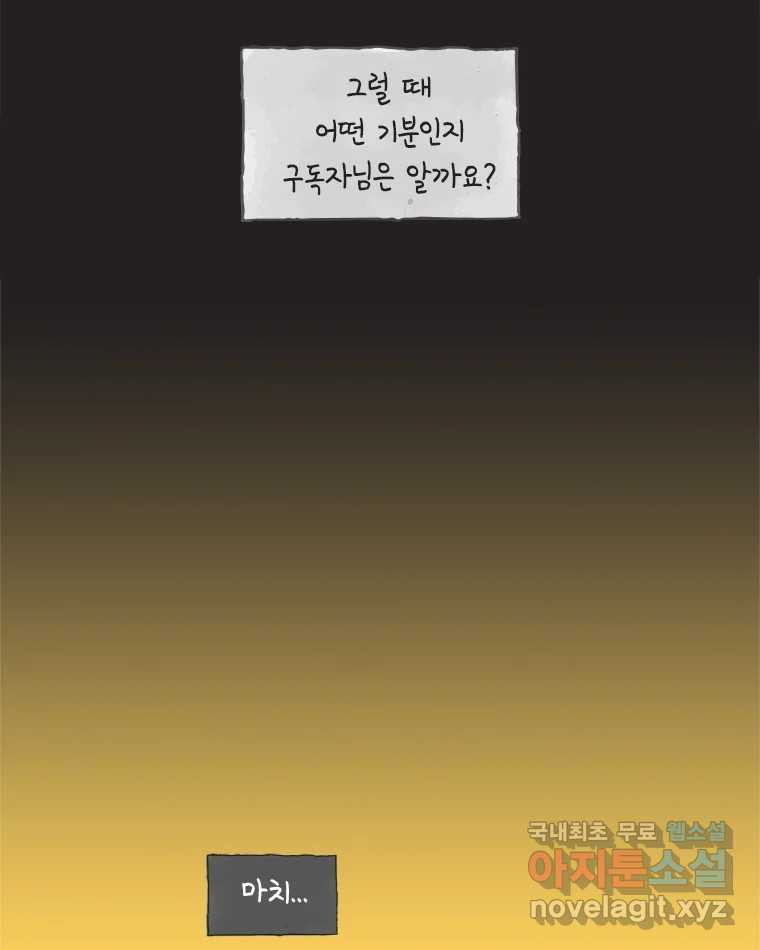 그럴 때
어떤 기분인지
구독자님은 알까요?

마치...

국내최초 무료 웹소설
아지툰소설
novelagit.xyz